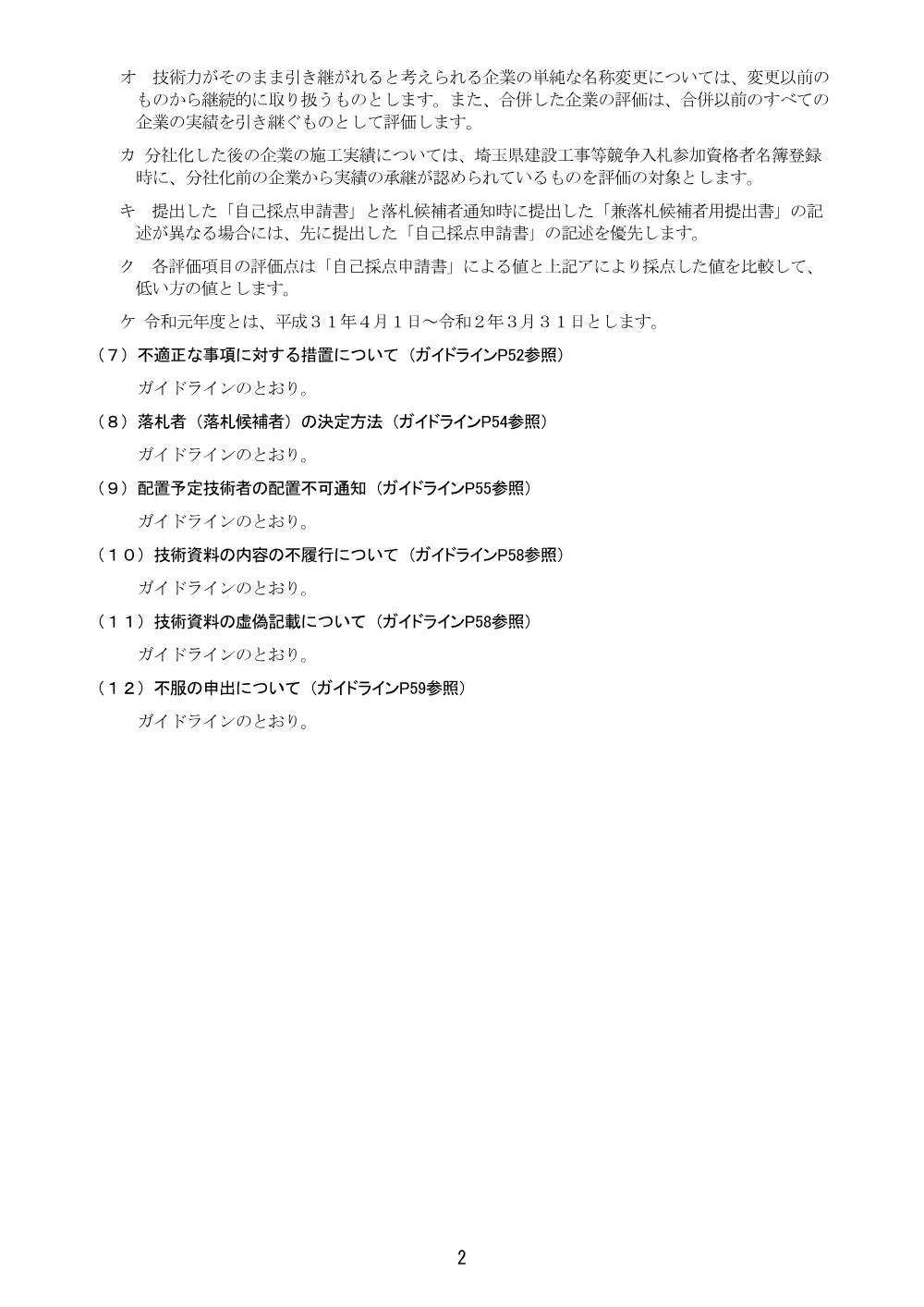 オ　技術力がそのまま引き継がれると考えられる企業の単純な名称変更については、変更以前のものから継続的に取り扱うものとします。また、合併した企業の評価は、合併以前のすべての企業の実績を引き継ぐものとして評価します。

カ 分社化した後の企業の施工実績については、埼玉県建設工事等競争入札参加資格者名簿登録時に、分社化前の企業から実績の承継が認められているものを評価の対象とします。

キ　提出した「自己採点申請書」と落札候補者通知時に提出した「兼落札候補者用提出書」の記述が異なる場合には、先に提出した「自己採点申請書」の記述を優先します。

ク　各評価項目の評価点は「自己採点申請書」による値と上記アにより採点した値を比較して、低い方の値とします。

ケ 令和元年度とは、平成３１年４月１日～令和２年３月３１日とします。

（7）不適正な事項に対する措置について（ガイドラインP52参照）

ガイドラインのとおり。

（8）落札者（落札候補者）の決定方法（ガイドラインP54参照）

ガイドラインのとおり。

（9）配置予定技術者の配置不可通知（ガイドラインP55参照）

ガイドラインのとおり。

（１０）技術資料の内容の不履行について（ガイドラインP58参照）

ガイドラインのとおり。

（１１）技術資料の虚偽記載について（ガイドラインP58参照）

ガイドラインのとおり。

（１２）不服の申出について（ガイドラインP59参照）

ガイドラインのとおり。

2